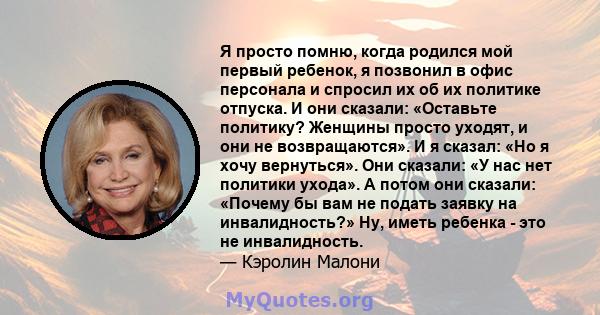 Я просто помню, когда родился мой первый ребенок, я позвонил в офис персонала и спросил их об их политике отпуска. И они сказали: «Оставьте политику? Женщины просто уходят, и они не возвращаются». И я сказал: «Но я хочу вернуться». Они сказали: «У нас нет политики ухода». А потом они сказали: «Почему бы вам не подать заявку на инвалидность?» Ну, иметь ребенка - это не инвалидность.
— Кэролин Малони

MyQuotes.org